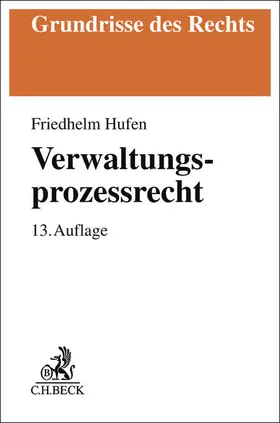 Grundrisse des Rechts

Friedhelm Hufen

Verwaltungsprozessrecht

13. Auflage

B

C.H.BECK